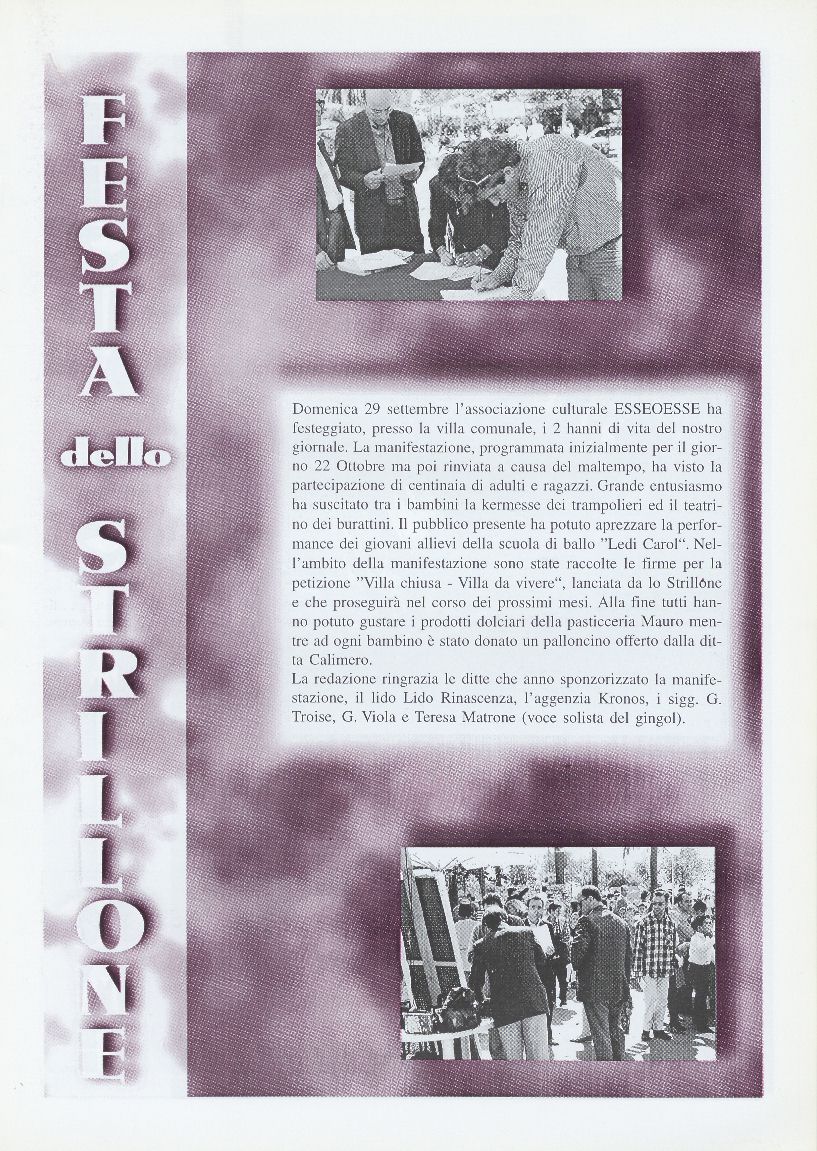 FESTA dello STRILLONE

Domenica 29 settembre l'associazione culturale ESSEOESSE ha festeggiato, presso la villa comunale, i 2 hanni di vita del nostro giornale. La manifestazione, programmata inizialmente per il giorno 22 Ottobre ma poi rinviata a causa del maltempo, ha visto la partecipazione di centinaia di adulti e ragazzi. Grande entusiasmo ha suscitato tra i bambini la kermesse dei trampolieri ed il teatrino dei burattini. Il pubblico presente ha potuto aprezzare la performance dei giovani allievi della scuola di ballo "Ledi Carol". Nell'ambito della manifestazione sono state raccolte le firme per la petizione "Villa chiusa - Villa da vivere", lanciata da lo Strillône e che proseguirà nel corso dei prossimi mesi. Alla fine tutti hanno potuto gustare i prodotti dolciari della pasticceria Mauro mentre ad ogni bambino è stato donato un palloncino offerto dalla ditta Calimero.
La redazione ringrazia le ditte che anno sponzorizzato la manifestazione, il lido Lido Rinascenza, l'aggenzia Kronos, i sigg. G. Troise, G. Viola e Teresa Matrone (voce solista del gingol).